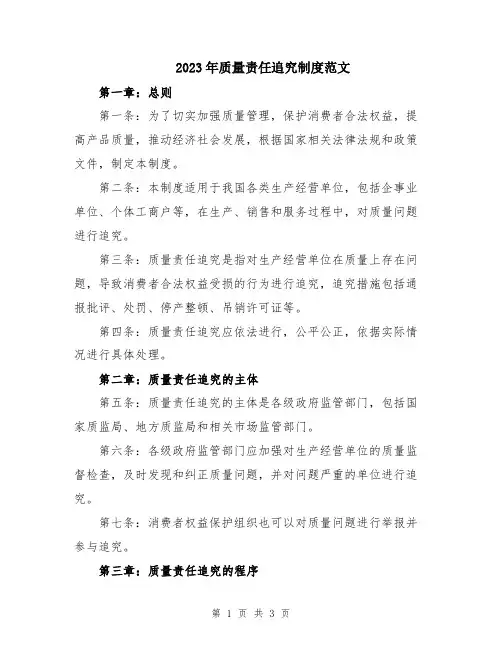 2023年质量责任追究制度范文

第一章：总则

第一条：为了切实加强质量管理，保护消费者合法权益，提高产品质量，推动经济社会发展，根据国家相关法律法规和政策文件，制定本制度。

第二条：本制度适用于我国各类生产经营单位，包括企事业单位、个体工商户等，在生产、销售和服务过程中，对质量问题进行追究。

第三条：质量责任追究是指对生产经营单位在质量上存在问题，导致消费者合法权益受损的行为进行追究，追究措施包括通报批评、处罚、停产整顿、吊销许可证等。

第四条：质量责任追究应依法进行，公平公正，依据实际情况进行具体处理。

第二章：质量责任追究的主体

第五条：质量责任追究的主体是各级政府监管部门，包括国家质监局、地方质监局和相关市场监管部门。

第六条：各级政府监管部门应加强对生产经营单位的质量监督检查，及时发现和纠正质量问题，并对问题严重的单位进行追究。

第七条：消费者权益保护组织也可以对质量问题进行举报并参与追究。

第三章：质量责任追究的程序

第 1 页 共 3 页